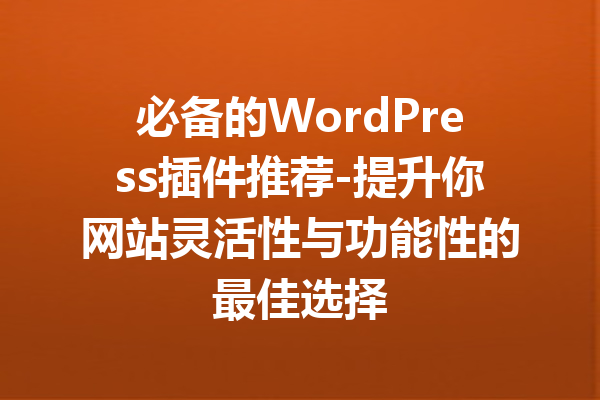 必备的WordPress插件推荐-提升你网站灵活性与功能性的最佳选择